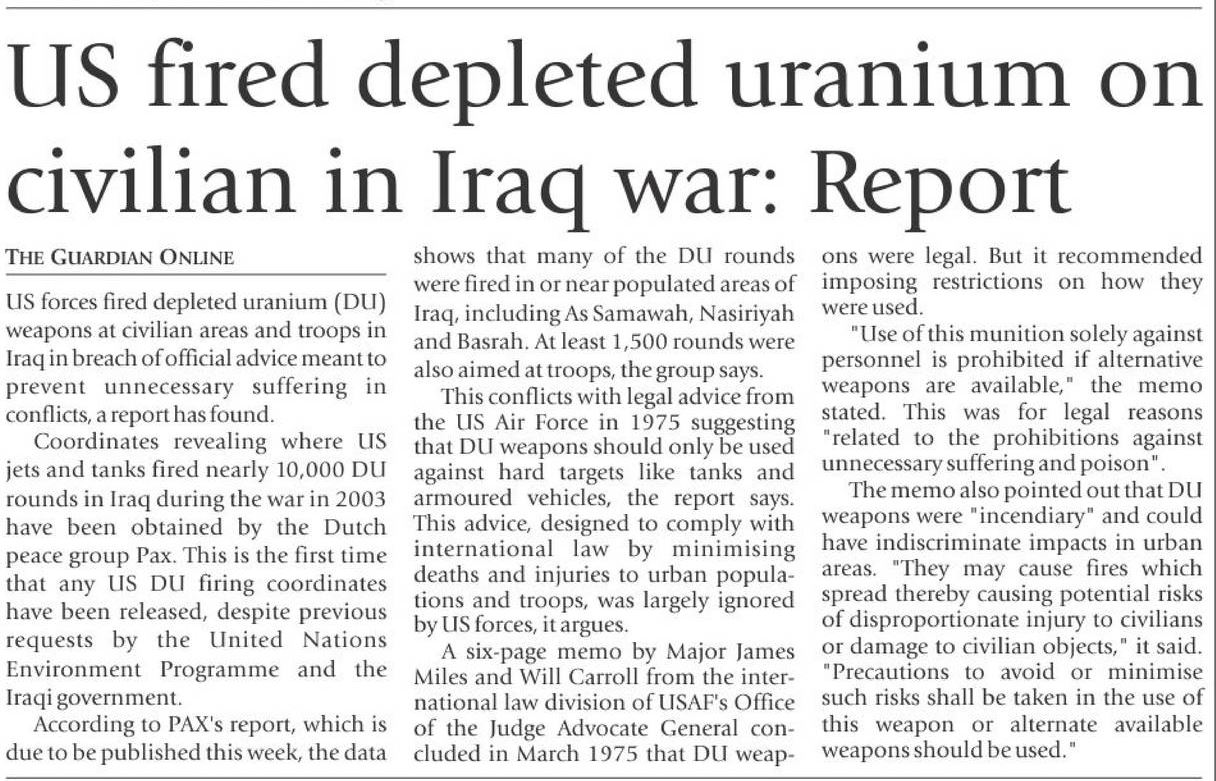 US fired depleted uranium on civilian in Iraq war: Report

THE GUARDIAN ONLINE

US forces fired depleted uranium (DU) weapons at civilian areas and troops in Iraq in breach of official advice meant to prevent unnecessary suffering in conflicts, a report has found.

Coordinates revealing where US jets and tanks fired nearly 10,000 DU rounds in Iraq during the war in 2003 have been obtained by the Dutch peace group Pax. This is the first time that any US DU firing coordinates have been released, despite previous requests by the United Nations Environment Programme and the Iraqi government.

According to PAX's report, which is due to be published this week, the data shows that many of the DU rounds were fired in or near populated areas of Iraq, including As Samawah, Nasiriyah and Basrah. At least 1,500 rounds were also aimed at troops, the group says.

This conflicts with legal advice from the US Air Force in 1975 suggesting that DU weapons should only be used against hard targets like tanks and armoured vehicles, the report says. This advice, designed to comply with international law by minimising deaths and injuries to urban populations and troops, was largely ignored by US forces, it argues.

A six-page memo by Major James Miles and Will Carroll from the international law division of USAF's Office of the Judge Advocate General concluded in March 1975 that DU weapons were legal. But it recommended imposing restrictions on how they were used.

"Use of this munition solely against personnel is prohibited if alternative weapons are available," the memo stated. This was for legal reasons "related to the prohibitions against unnecessary suffering and poison".

The memo also pointed out that DU weapons were "incendiary" and could have indiscriminate impacts in urban areas. "They may cause fires which spread thereby causing potential risks of disproportionate injury to civilians or damage to civilian objects," it said. "Precautions to avoid or minimise such risks shall be taken in the use of this weapon or alternate available weapons should be used."